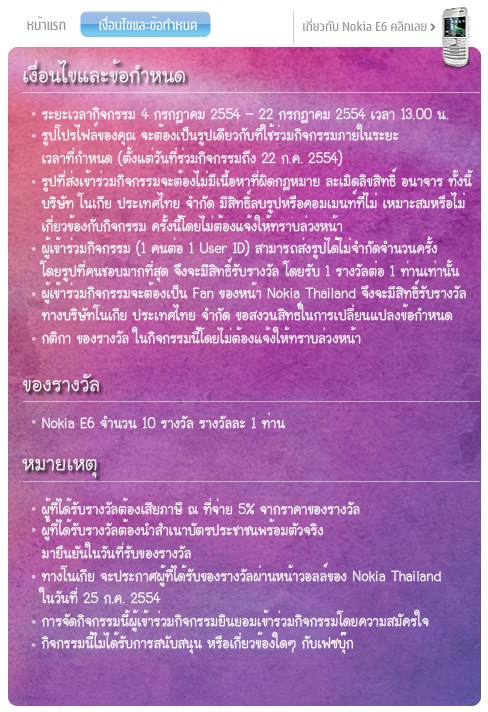 หน้าแรก เงื่อนไขและข้อกำหนด เกี่ยวกับ Nokia E6 คลิกเลย >

เงื่อนไขและข้อกำหนด

• ระยะเวลากิจกรรม 4 กรกฎาคม 2554 – 22 กรกฎาคม 2554 เวลา 13.00 น.
• รูปโปรไฟล์ของคุณ จะต้องเป็นรูปเดียวกับที่ใช้ร่วมกิจกรรมภายในระยะเวลาที่กำหนด (ตั้งแต่วันที่ร่วมกิจกรรมถึง 22 ก.ค. 2554)
• รูปที่ส่งเข้าร่วมกิจกรรมจะต้องไม่มีเนื้อหาที่ผิดกฎหมาย ละเมิดลิขสิทธิ์ อนาจาร ทั้งนี้ บริษัท โนเกีย ประเทศไทย จำกัด มีสิทธิ์ลบรูปหรือคอมเมนท์ที่ไม่ เหมาะสมหรือไม่เกี่ยวข้องกับกิจกรรม ครั้งนี้โดยไม่ต้องแจ้งให้ทราบล่วงหน้า
• ผู้เข้าร่วมกิจกรรม (1 คนต่อ 1 User ID) สามารถส่งรูปได้ไม่จำกัดจำนวนครั้ง โดยรูปที่คนชอบมากที่สุด จึงจะมีสิทธิ์รับรางวัล โดยรับ 1 รางวัลต่อ 1 ท่านเท่านั้น
• ผู้เข้าร่วมกิจกรรมจะต้องเป็น Fan ของหน้า Nokia Thailand จึงจะมีสิทธิ์รับรางวัล ทางบริษัทโนเกีย ประเทศไทย จำกัด ขอสงวนสิทธิ์ในการเปลี่ยนแปลงข้อกำหนด
• กติกา ของรางวัล ในกิจกรรมนี้โดยไม่ต้องแจ้งให้ทราบล่วงหน้า

ของรางวัล

• Nokia E6 จำนวน 10 รางวัล รางวัลละ 1 ท่าน

หมายเหตุ

• ผู้ที่ได้รับรางวัลต้องเสียภาษี ณ ที่จ่าย 5% จากราคาของรางวัล
• ผู้ที่ได้รับรางวัลต้องนำสำเนาบัตรประชาชนพร้อมตัวจริง มายืนยันในวันที่รับของรางวัล
• ทางโนเกีย จะประกาศผู้ที่ได้รับของรางวัลผ่านหน้าวอลล์ของ Nokia Thailand ในวันที่ 25 ก.ค. 2554
• การจัดกิจกรรมนี้ผู้เข้าร่วมกิจกรรมยินยอมเข้าร่วมกิจกรรมโดยความสมัครใจ
• กิจกรรมนี้ไม่ได้รับการสนับสนุน หรือเกี่ยวข้องใดๆ กับเฟซบุ๊ก